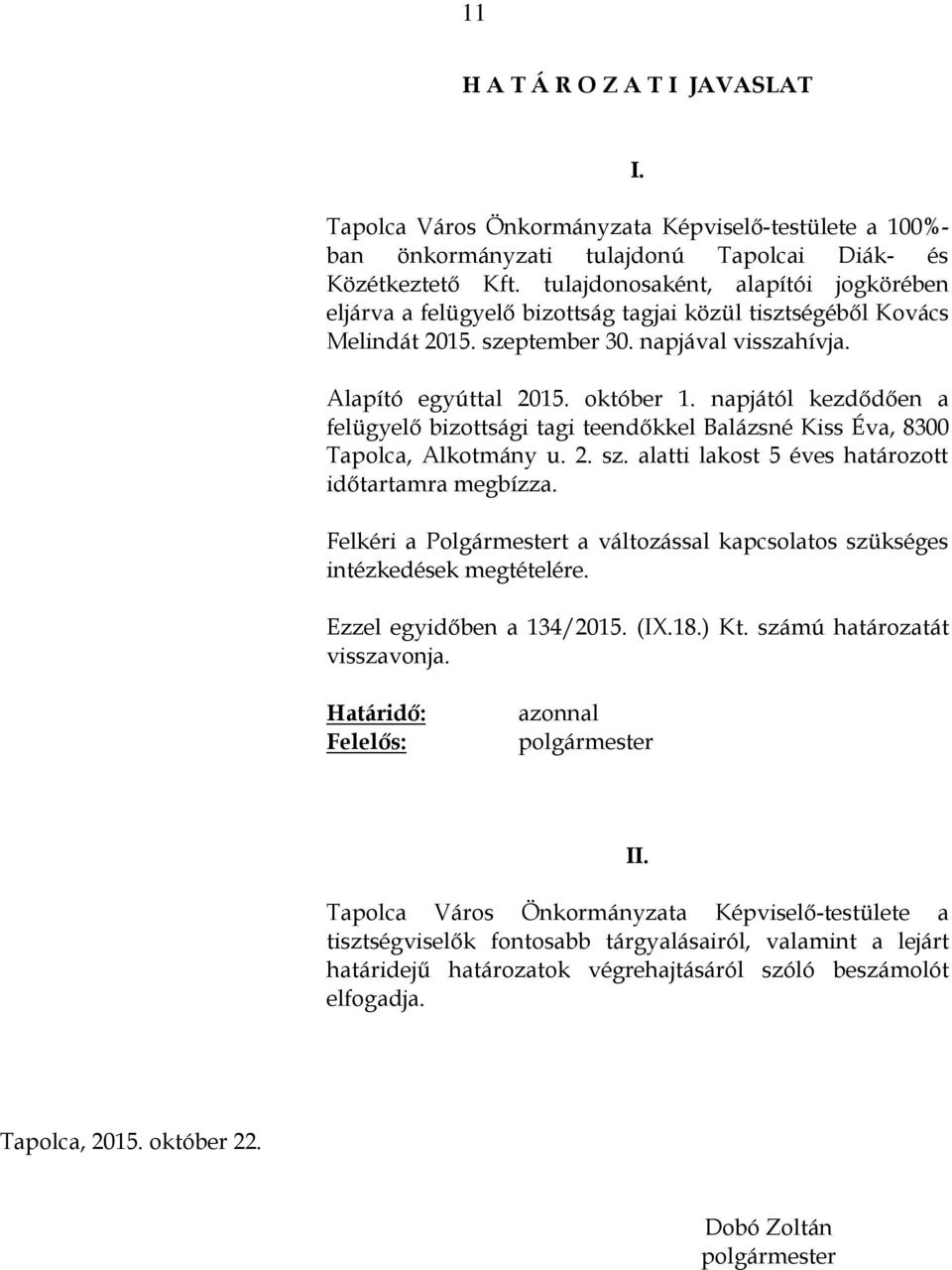 11

H A T Á R O Z A T I JAVASLAT

I.

Tapolca Város Önkormányzata Képviselő-testülete a 100%-ban önkormányzati tulajdonú Tapolcai Diák- és Közétkeztető Kft. tulajdonosaként, alapítói jogkörében eljárva a felügyelő bizottság tagjai közül tisztségéből Kovács Melindát 2015. szeptember 30. napjával visszahívja.

Alapító egyúttal 2015. október 1. napjától kezdődően a felügyelő bizottsági tagi teendőkkel Balázsné Kiss Éva, 8300 Tapolca, Alkotmány u. 2. sz. alatti lakost 5 éves határozott időtartamra megbízza.

Felkéri a Polgármestert a változással kapcsolatos szükséges intézkedések megtételére.

Ezzel egyidőben a 134/2015. (IX.18.) Kt. számú határozatát visszavonja.

Határidő: azonnal
Felelős: polgármester

II.

Tapolca Város Önkormányzata Képviselő-testülete a tisztségviselők fontosabb tárgyalásairól, valamint a lejárt határidejű határozatok végrehajtásáról szóló beszámolót elfogadja.

Tapolca, 2015. október 22.

Dobó Zoltán
polgármester